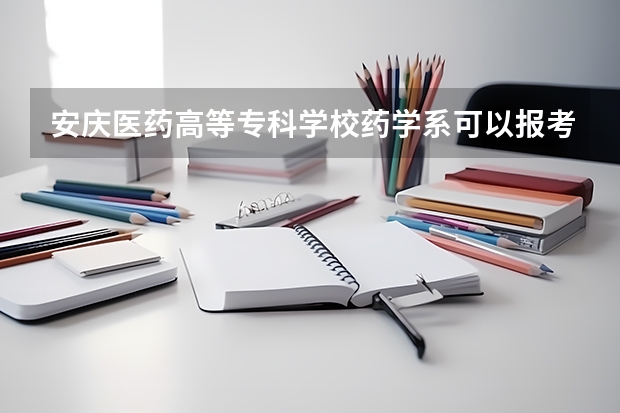 安庆医药高等专科学校药学系可以报考